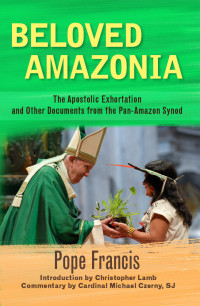 BELOVED AMAZONIA

The Apostolic Exhortation and Other Documents from the Pan-Amazon Synod

Pope Francis

Introduction by Christopher Lamb
Commentary by Cardinal Michael Czerny, SJ